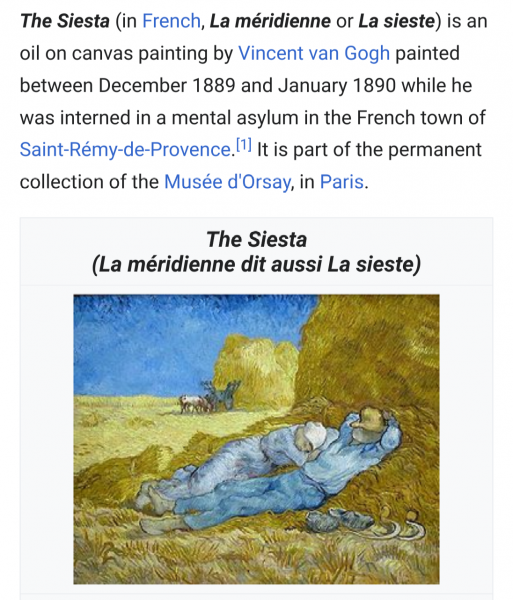 The Siesta (in French, La méridienne or La sieste) is an oil on canvas painting by Vincent van Gogh painted between December 1889 and January 1890 while he was interned in a mental asylum in the French town of Saint-Rémy-de-Provence.[1] It is part of the permanent collection of the Musée d'Orsay, in Paris.

The Siesta
(La méridienne dit aussi La sieste)